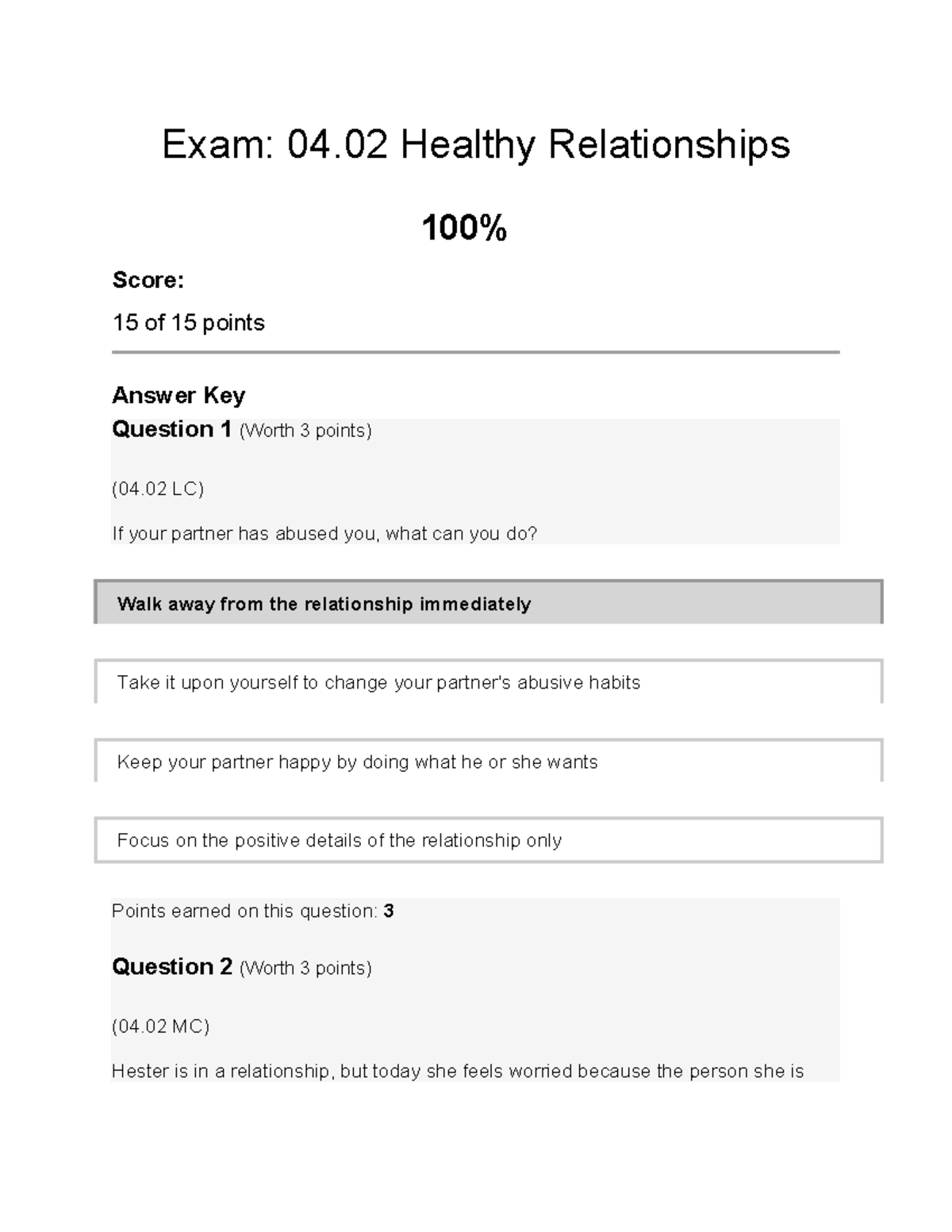 Exam: 04.02 Healthy Relationships

100%

Score:

15 of 15 points

Answer Key

Question 1 (Worth 3 points)

(04.02 LC)

If your partner has abused you, what can you do?

Walk away from the relationship immediately

Take it upon yourself to change your partner's abusive habits

Keep your partner happy by doing what he or she wants

Focus on the positive details of the relationship only

Points earned on this question: 3

Question 2 (Worth 3 points)

(04.02 MC)

Hester is in a relationship, but today she feels worried because the person she is